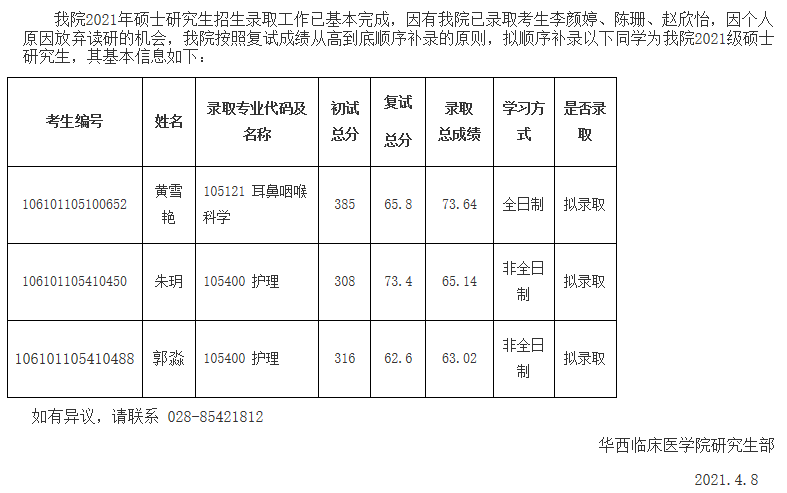 我院2021年硕士研究生招生录取工作已基本完成，因有我院已录取考生李颜婷、陈珊、赵欣怡，因个人原因放弃读研的机会，我院按照复试成绩从高到底顺序补录的原则，拟顺序补录以下同学为我院2021级硕士研究生，其基本信息如下：

| 考生编号 | 姓名 | 录取专业代码及名称 | 初试总分 | 复试总分 | 录取总成绩 | 学习方式 | 是否录取 |
|---|---|---|---|---|---|---|---|
| 106101105100652 | 黄雪艳 | 105121 耳鼻咽喉科学 | 385 | 65.8 | 73.64 | 全日制 | 拟录取 |
| 106101105410450 | 朱玥 | 105400 护理 | 308 | 73.4 | 65.14 | 非全日制 | 拟录取 |
| 106101105410488 | 郭淼 | 105400 护理 | 316 | 62.6 | 63.02 | 非全日制 | 拟录取 |

如有异议，请联系 028-85421812

华西临床医学院研究生部

2021.4.8